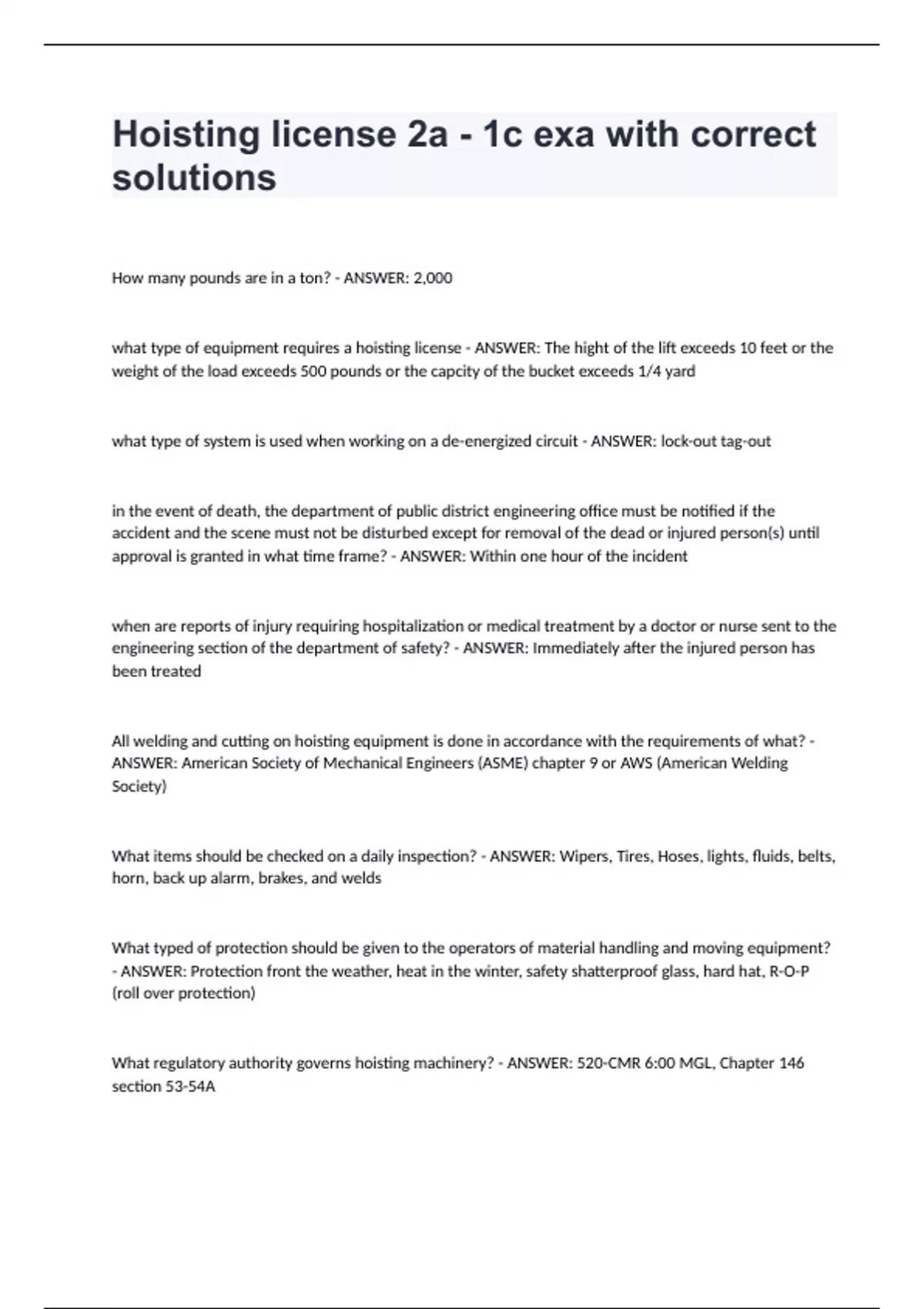 Hoisting license 2a - 1c exa with correct solutions

How many pounds are in a ton? - ANSWER: 2,000

what type of equipment requires a hoisting license - ANSWER: The hight of the lift exceeds 10 feet or the weight of the load exceeds 500 pounds or the capcity of the bucket exceeds 1/4 yard

what type of system is used when working on a de-energized circuit - ANSWER: lock-out tag-out

in the event of death, the department of public district engineering office must be notified if the accident and the scene must not be disturbed except for removal of the dead or injured person(s) until approval is granted in what time frame? - ANSWER: Within one hour of the incident

when are reports of injury requiring hospitalization or medical treatment by a doctor or nurse sent to the engineering section of the department of safety? - ANSWER: Immediately after the injured person has been treated

All welding and cutting on hoisting equipment is done in accordance with the requirements of what? - ANSWER: American Society of Mechanical Engineers (ASME) chapter 9 or AWS (American Welding Society)

What items should be checked on a daily inspection? - ANSWER: Wipers, Tires, Hoses, lights, fluids, belts, horn, back up alarm, brakes, and welds

What typed of protection should be given to the operators of material handling and moving equipment? - ANSWER: Protection front the weather, heat in the winter, safety shatterproof glass, hard hat, R-O-P (roll over protection)

What regulatory authority governs hoisting machinery? - ANSWER: 520-CMR 6:00 MGL, Chapter 146 section 53-54A